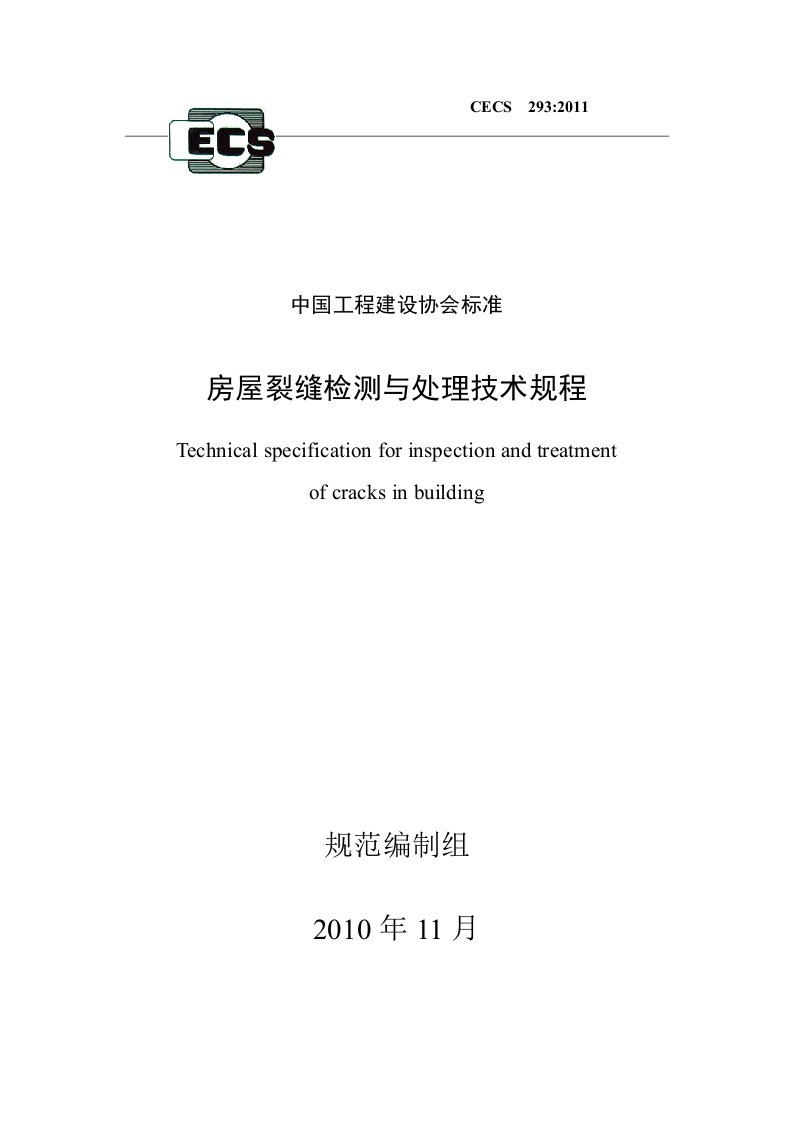 CECS 293:2011

ECS

中国工程建设协会标准

房屋裂缝检测与处理技术规程

Technical specification for inspection and treatment of cracks in building

规范编制组

2010 年 11 月